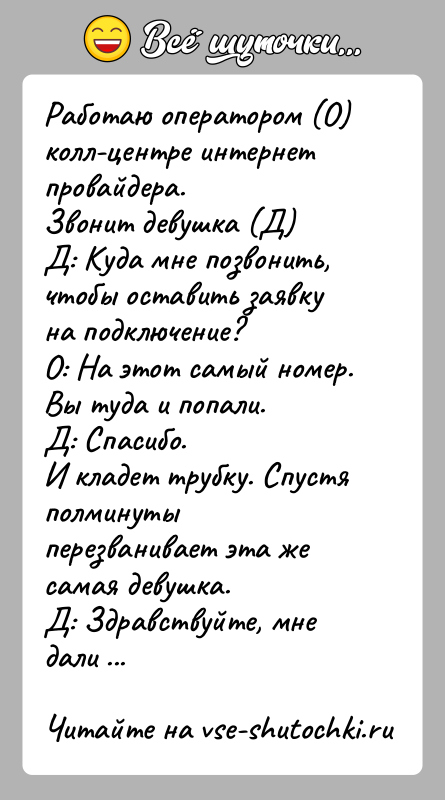 Всё шуточки...

Работаю оператором (О) колл-центре интернет провайдера.
Звонит девушка (Д)
Д: Куда мне позвонить, чтобы оставить заявку на подключение?
О: На этот самый номер. Вы туда и попали.
Д: Спасибо.
И кладет трубку. Спустя полминуты перезванивает эта же самая девушка.
Д: Здравствуйте, мне дали ...

Читайте на vse-shutochki.ru